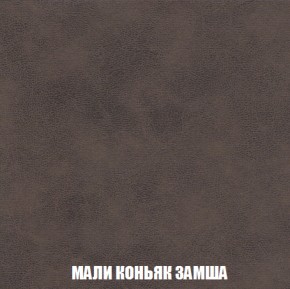 МАЛИ КОНЬЯК ЗАМША